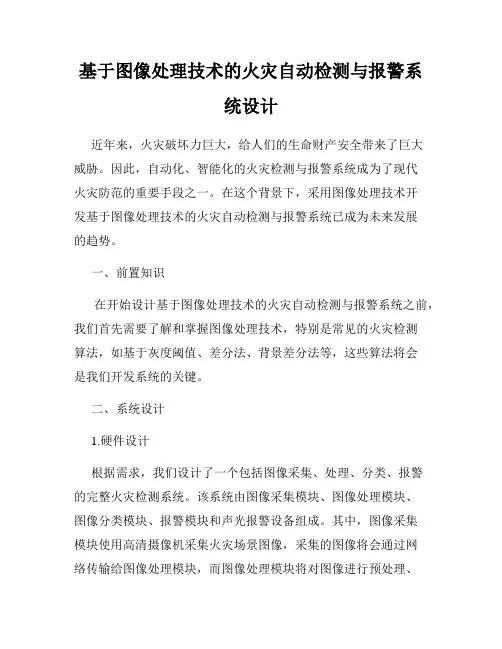 基于图像处理技术的火灾自动检测与报警系统设计

近年来，火灾破坏力巨大，给人们的生命财产安全带来了巨大威胁。因此，自动化、智能化的火灾检测与报警系统成为了现代火灾防范的重要手段之一。在这个背景下，采用图像处理技术开发基于图像处理技术的火灾自动检测与报警系统已成为未来发展的趋势。

一、前置知识

在开始设计基于图像处理技术的火灾自动检测与报警系统之前，我们首先需要了解和掌握图像处理技术，特别是常见的火灾检测算法，如基于灰度阈值、差分法、背景差分法等，这些算法将会是我们开发系统的关键。

二、系统设计

1.硬件设计

根据需求，我们设计了一个包括图像采集、处理、分类、报警的完整火灾检测系统。该系统由图像采集模块、图像处理模块、图像分类模块、报警模块和声光报警设备组成。其中，图像采集模块使用高清摄像机采集火灾场景图像，采集的图像将会通过网络传输给图像处理模块，而图像处理模块将对图像进行预处理、